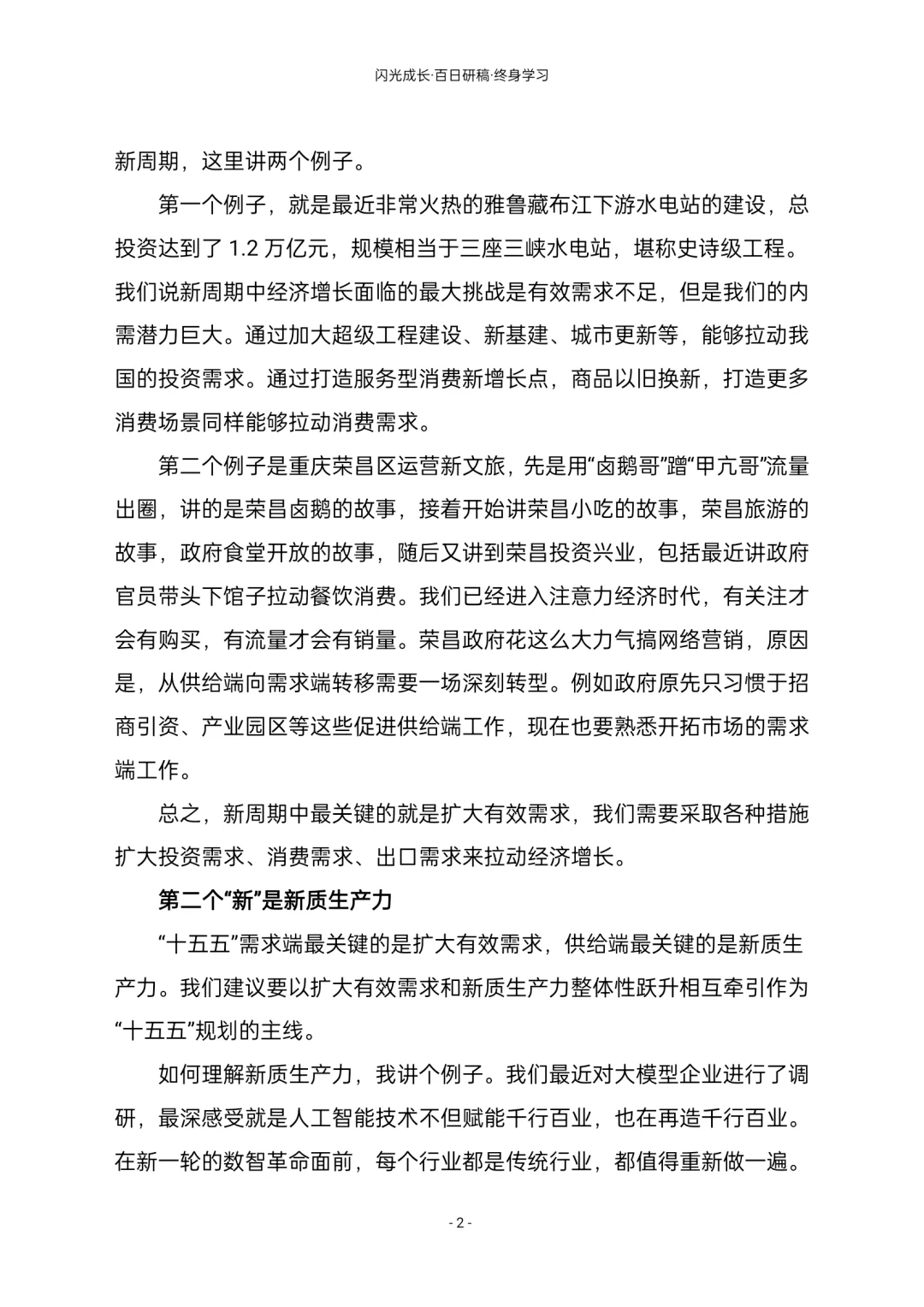 闪光成长·百日研稿·终身学习

新周期，这里讲两个例子。

第一个例子，就是最近非常火热的雅鲁藏布江下游水电站的建设，总投资达到了 1.2 万亿元，规模相当于三座三峡水电站，堪称史诗级工程。我们说新周期中经济增长面临的最大挑战是有效需求不足，但是我们的内需潜力巨大。通过加大超级工程建设、新基建、城市更新等，能够拉动我国的投资需求。通过打造服务型消费新增长点，商品以旧换新，打造更多消费场景同样能够拉动消费需求。

第二个例子是重庆荣昌区运营新文旅，先是用“卤鹅哥”蹭“甲亢哥”流量出圈，讲的是荣昌卤鹅的故事，接着开始讲荣昌小吃的故事，荣昌旅游的故事，政府食堂开放的故事，随后又讲到荣昌投资兴业，包括最近讲政府官员带头下馆子拉动餐饮消费。我们已经进入注意力经济时代，有关注才会有购买，有流量才会有销量。荣昌政府花这么大力气搞网络营销，原因是，从供给端向需求端转移需要一场深刻转型。例如政府原先只习惯于招商引资、产业园区等这些促进供给端工作，现在也要熟悉开拓市场的需求端工作。

总之，新周期中最关键的就是扩大有效需求，我们需要采取各种措施扩大投资需求、消费需求、出口需求来拉动经济增长。

第二个“新”是新质生产力

“十五五”需求端最关键的是扩大有效需求，供给端最关键的是新质生产力。我们建议要以扩大有效需求和新质生产力整体性跃升相互牵引作为“十五五”规划的主线。

如何理解新质生产力，我讲个例子。我们最近对大模型企业进行了调研，最深感受就是人工智能技术不但赋能千行百业，也在再造千行百业。在新一轮的数智革命面前，每个行业都是传统行业，都值得重新做一遍。

- 2 -